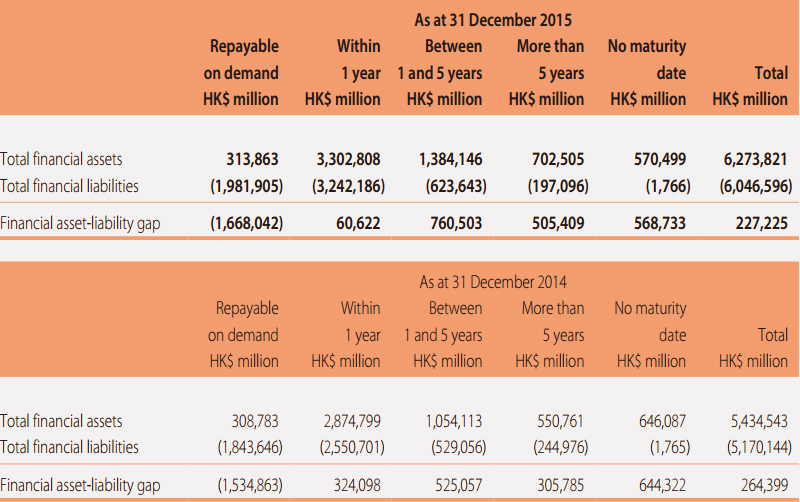 As at 31 December 2015

| | Repayable on demand HK$ million | Within 1 year HK$ million | Between 1 and 5 years HK$ million | More than 5 years HK$ million | No maturity date HK$ million | Total HK$ million |
|---|---|---|---|---|---|---|
| Total financial assets | 313,863 | 3,302,808 | 1,384,146 | 702,505 | 570,499 | 6,273,821 |
| Total financial liabilities | (1,981,905) | (3,242,186) | (623,643) | (197,096) | (1,766) | (6,046,596) |
| Financial asset-liability gap | (1,668,042) | 60,622 | 760,503 | 505,409 | 568,733 | 227,225 |

As at 31 December 2014

| | Repayable on demand HK$ million | Within 1 year HK$ million | Between 1 and 5 years HK$ million | More than 5 years HK$ million | No maturity date HK$ million | Total HK$ million |
|---|---|---|---|---|---|---|
| Total financial assets | 308,783 | 2,874,799 | 1,054,113 | 550,761 | 646,087 | 5,434,543 |
| Total financial liabilities | (1,843,646) | (2,550,701) | (529,056) | (244,976) | (1,765) | (5,170,144) |
| Financial asset-liability gap | (1,534,863) | 324,098 | 525,057 | 305,785 | 644,322 | 264,399 |